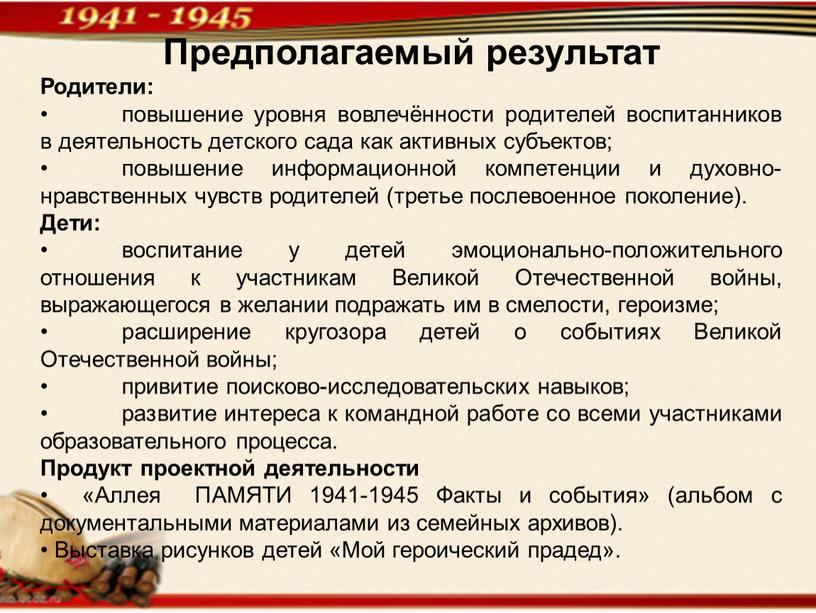 1941 - 1945

Предполагаемый результат

Родители:
• повышение уровня вовлечённости родителей воспитанников в деятельность детского сада как активных субъектов;
• повышение информационной компетенции и духовно-нравственных чувств родителей (третье послевоенное поколение).

Дети:
• воспитание у детей эмоционально-положительного отношения к участникам Великой Отечественной войны, выражающегося в желании подражать им в смелости, героизме;
• расширение кругозора детей о событиях Великой Отечественной войны;
• привитие поисково-исследовательских навыков;
• развитие интереса к командной работе со всеми участниками образовательного процесса.

Продукт проектной деятельности
• «Аллея ПАМЯТИ 1941-1945 Факты и события» (альбом с документальными материалами из семейных архивов).
• Выставка рисунков детей «Мой героический прадед».